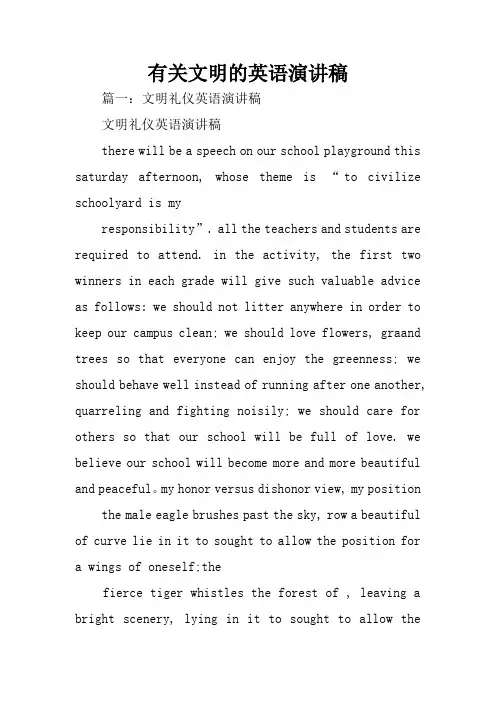 有关文明的英语演讲稿

篇一：文明礼仪英语演讲稿

文明礼仪英语演讲稿

there will be a speech on our school playground this saturday afternoon, whose theme is “to civilize schoolyard is my

responsibility”. all the teachers and students are required to attend. in the activity, the first two winners in each grade will give such valuable advice as follows: we should not litter anywhere in order to keep our campus clean; we should love flowers, graand trees so that everyone can enjoy the greenness; we should behave well instead of running after one another, quarreling and fighting noisily; we should care for others so that our school will be full of love. we believe our school will become more and more beautiful and peaceful。my honor versus dishonor view, my position

the male eagle brushes past the sky, row a beautiful of curve lie in it to sought to allow the position for a wings of oneself;the

fierce tiger whistles the forest of , leaving a bright scenery, lying in it to sought to allow the